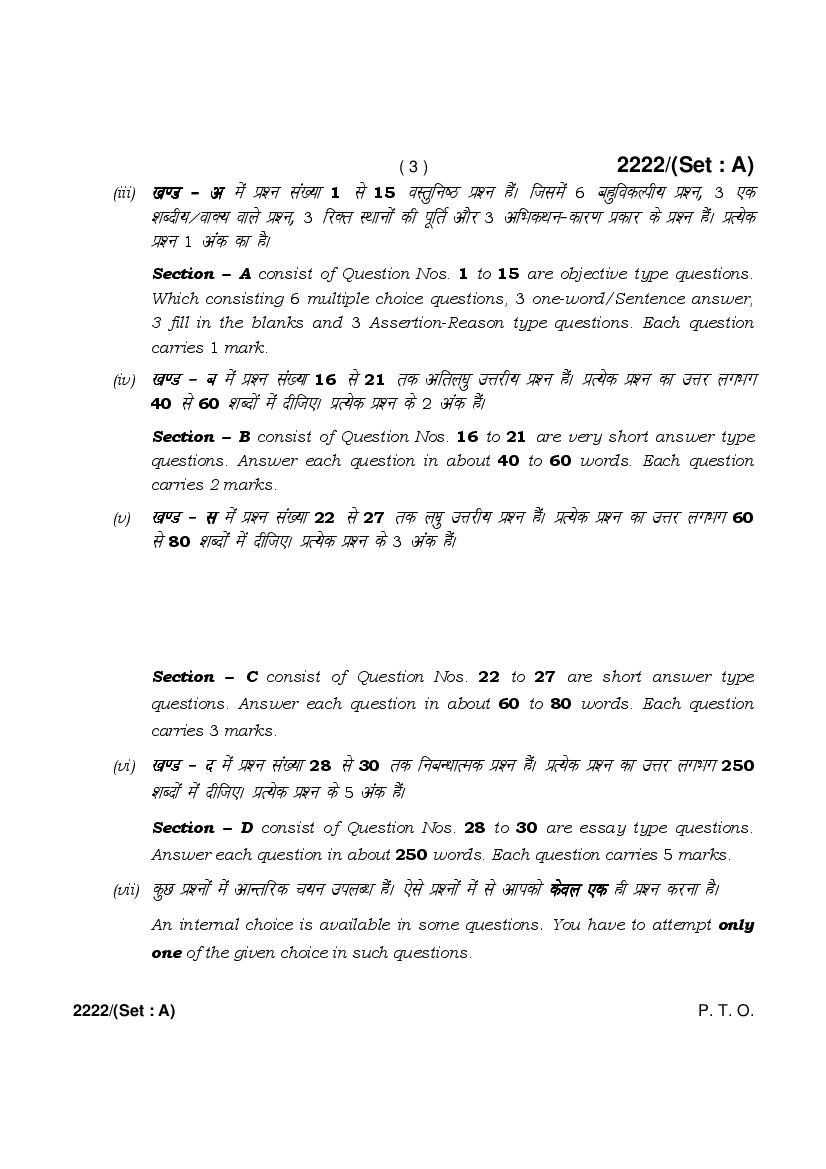 ( 3 ) 2222/(Set : A)

(iii) खण्ड – अ में प्रश्न संख्या 1 से 15 वस्तुनिष्ठ प्रश्न हैं। जिसमें 6 बहुविकल्पीय प्रश्न, 3 एक शब्दीय/वाक्य वाले प्रश्न, 3 रिक्त स्थानों की पूर्ति और 3 अभिकथन-कारण प्रकार के प्रश्न हैं। प्रत्येक प्रश्न 1 अंक का है।

Section – A consist of Question Nos. 1 to 15 are objective type questions. Which consisting 6 multiple choice questions, 3 one-word/Sentence answer, 3 fill in the blanks and 3 Assertion-Reason type questions. Each question carries 1 mark.

(iv) खण्ड – ब में प्रश्न संख्या 16 से 21 तक अतिलघु उत्तरीय प्रश्न हैं। प्रत्येक प्रश्न का उत्तर लगभग 40 से 60 शब्दों में दीजिए। प्रत्येक प्रश्न के 2 अंक हैं।

Section – B consist of Question Nos. 16 to 21 are very short answer type questions. Answer each question in about 40 to 60 words. Each question carries 2 marks.

(v) खण्ड – स में प्रश्न संख्या 22 से 27 तक लघु उत्तरीय प्रश्न हैं। प्रत्येक प्रश्न का उत्तर लगभग 60 से 80 शब्दों में दीजिए। प्रत्येक प्रश्न के 3 अंक हैं।

Section – C consist of Question Nos. 22 to 27 are short answer type questions. Answer each question in about 60 to 80 words. Each question carries 3 marks.

(vi) खण्ड – द में प्रश्न संख्या 28 से 30 तक निबन्धात्मक प्रश्न हैं। प्रत्येक प्रश्न का उत्तर लगभग 250 शब्दों में दीजिए। प्रत्येक प्रश्न के 5 अंक हैं।

Section – D consist of Question Nos. 28 to 30 are essay type questions. Answer each question in about 250 words. Each question carries 5 marks.

(vii) कुछ प्रश्नों में आन्तरिक चयन उपलब्ध हैं। ऐसे प्रश्नों में से आपको केवल एक ही प्रश्न करना है।

An internal choice is available in some questions. You have to attempt only one of the given choice in such questions.

2222/(Set : A) P. T. O.